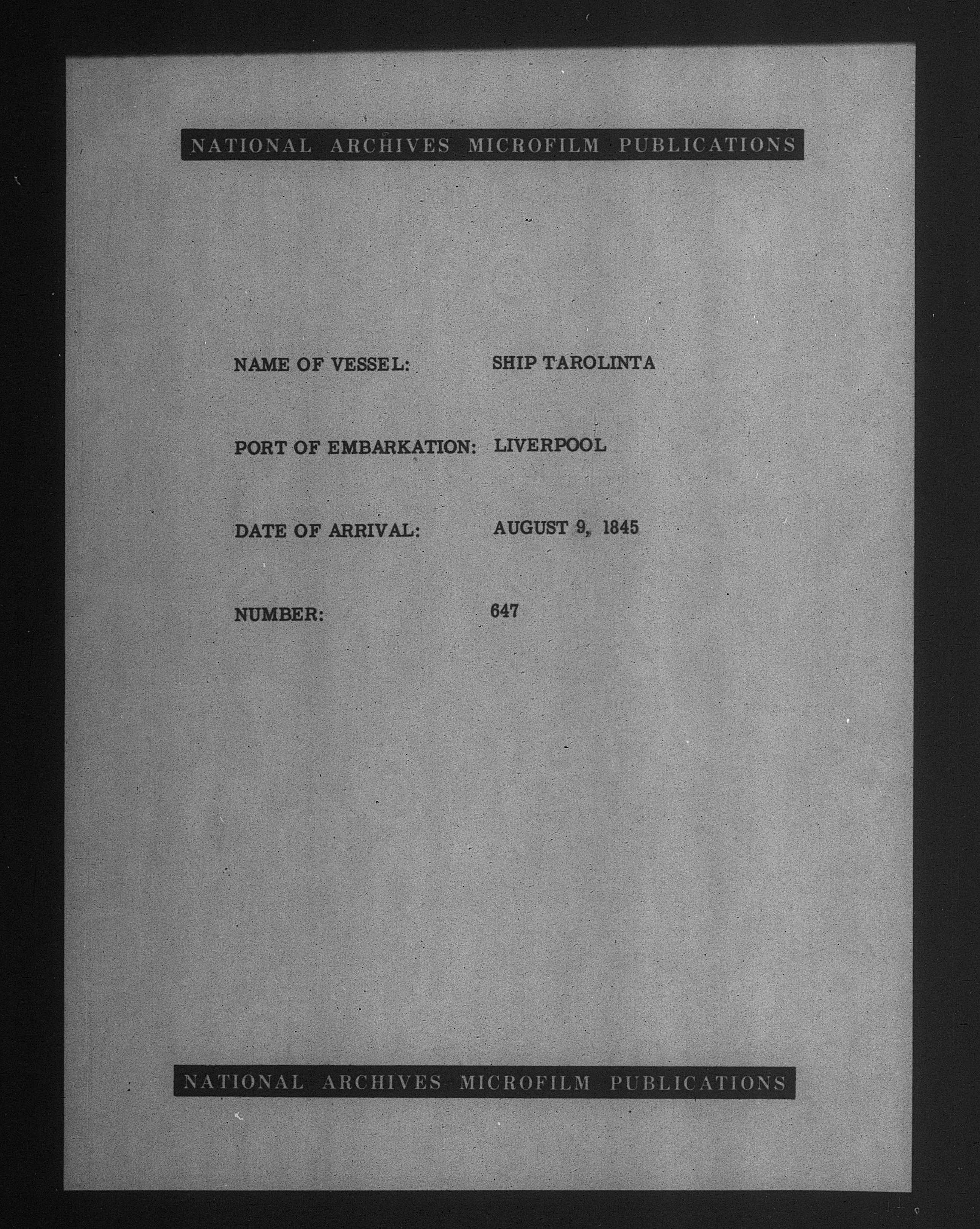 NATIONAL ARCHIVES MICROFILM PUBLICATIONS

NAME OF VESSEL: SHIP TAROLINTA

PORT OF EMBARKATION: LIVERPOOL

DATE OF ARRIVAL: AUGUST 9, 1845

NUMBER: 647

NATIONAL ARCHIVES MICROFILM PUBLICATIONS